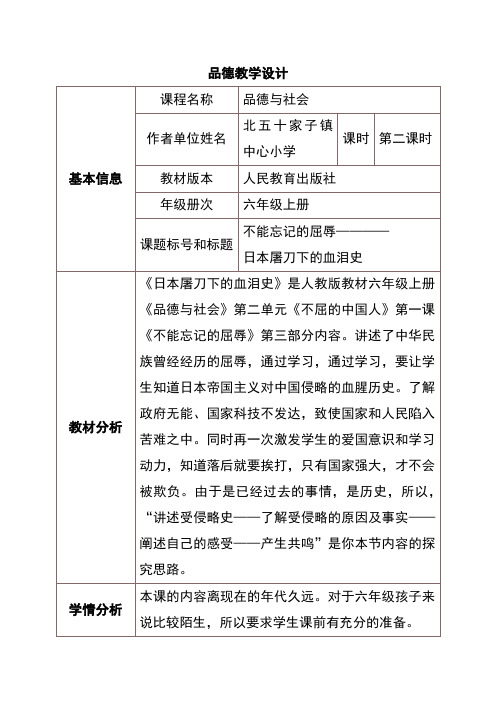 品德教学设计

| 基本信息 | 课程名称 | 品德与社会 | | |
|---|---|---|---|---|
| | 作者单位姓名 | 北五十家子镇中心小学 | 课时 | 第二课时 |
| | 教材版本 | 人民教育出版社 | | |
| | 年级册次 | 六年级上册 | | |
| | 课题标号和标题 | 不能忘记的屈辱———— 日本屠刀下的血泪史 | | |
| 教材分析 | 《日本屠刀下的血泪史》是人教版教材六年级上册《品德与社会》第二单元《不屈的中国人》第一课《不能忘记的屈辱》第三部分内容。讲述了中华民族曾经经历的屈辱，通过学习，通过学习，要让学生知道日本帝国主义对中国侵略的血腥历史。了解政府无能、国家科技不发达，致使国家和人民陷入苦难之中。同时再一次激发学生的爱国意识和学习动力，知道落后就要挨打，只有国家强大，才不会被欺负。由于是已经过去的事情，是历史，所以，“讲述受侵略史——了解受侵略的原因及事实——阐述自己的感受——产生共鸣”是你本节内容的探究思路。 | | | |
| 学情分析 | 本课的内容离现在的年代久远。对于六年级孩子来说比较陌生，所以要求学生课前有充分的准备。 | | | |